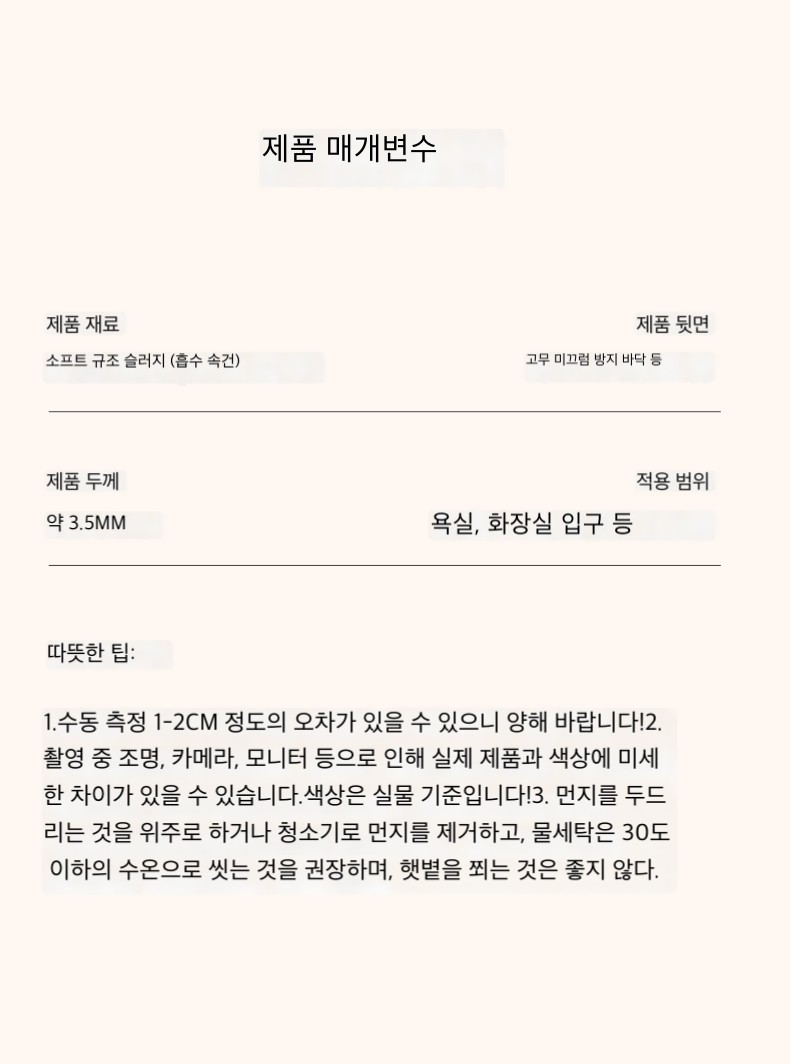 제품 매개변수

제품 재료

소프트 규조 슬러지 (흡수 속건)

제품 뒷면

고무 미끄럼 방지 바닥 등

제품 두께

약 3.5MM

적용 범위

욕실, 화장실 입구 등

따뜻한 팁:

1.수동 측정 1-2CM 정도의 오차가 있을 수 있으니 양해 바랍니다!2. 촬영 중 조명, 카메라, 모니터 등으로 인해 실제 제품과 색상에 미세한 차이가 있을 수 있습니다.색상은 실물 기준입니다!3. 먼지를 두드리는 것을 위주로 하거나 청소기로 먼지를 제거하고, 물세탁은 30도 이하의 수온으로 씻는 것을 권장하며, 햇볕을 쬐는 것은 좋지 않다.